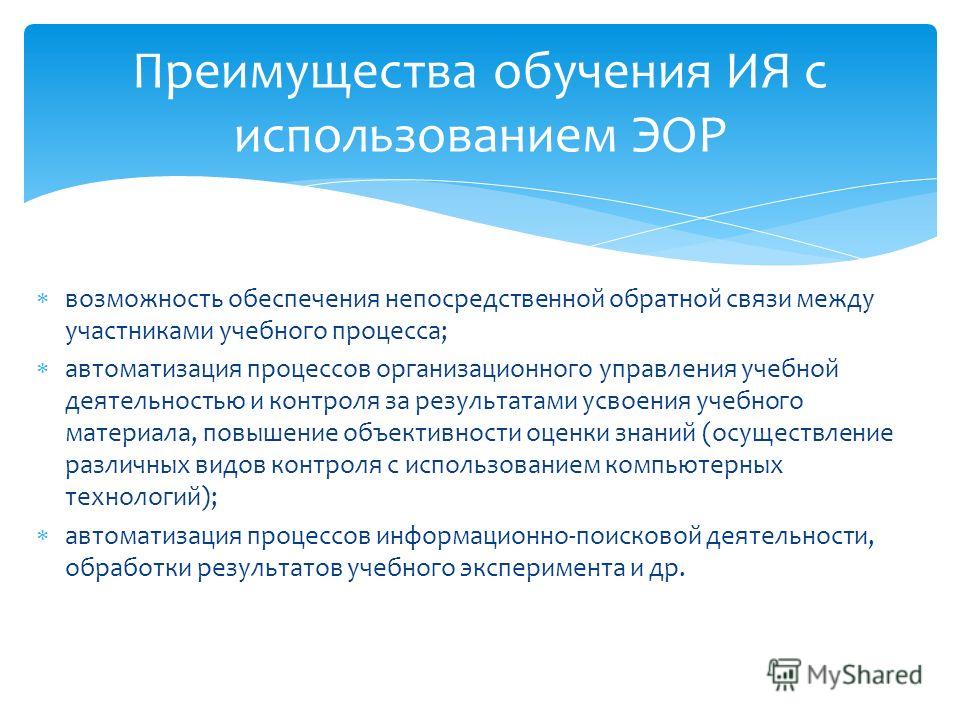 Преимущества обучения ИЯ с использованием ЭОР

* возможность обеспечения непосредственной обратной связи между участниками учебного процесса;
* автоматизация процессов организационного управления учебной деятельностью и контроля за результатами усвоения учебного материала, повышение объективности оценки знаний (осуществление различных видов контроля с использованием компьютерных технологий);
* автоматизация процессов информационно-поисковой деятельности, обработки результатов учебного эксперимента и др.

MyShared